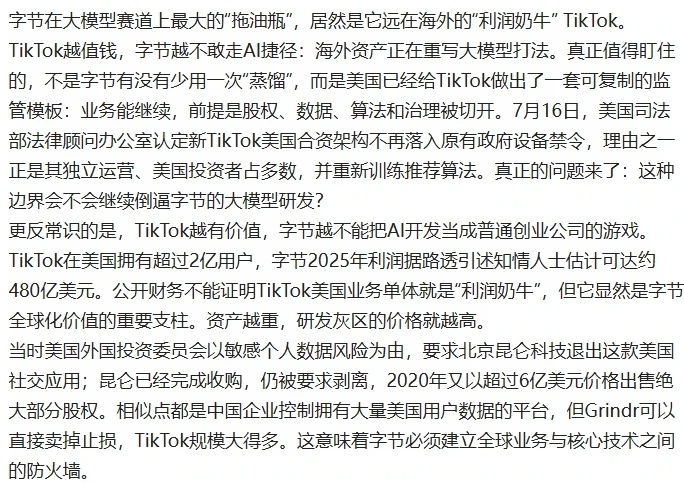 字节在大模型赛道上最大的“拖油瓶”，居然是它远在海外的“利润奶牛” TikTok。
TikTok越值钱，字节越不敢走AI捷径：海外资产正在重写大模型打法。真正值得盯住的，不是字节有没有少用一次“蒸馏”，而是美国已经给TikTok做出了一套可复制的监管模板：业务能继续，前提是股权、数据、算法和治理被切开。7月16日，美国司法部法律顾问办公室认定新TikTok美国合资架构不再落入原有政府设备禁令，理由之一正是其独立运营、美国投资者占多数，并重新训练推荐算法。真正的问题来了：这种边界会不会继续倒逼字节的大模型研发？
更反常识的是，TikTok越有价值，字节越不能把AI开发当成普通创业公司的游戏。
TikTok在美国拥有超过2亿用户，字节2025年利润据路透引述知情人士估计可达约480亿美元。公开财务不能证明TikTok美国业务单体就是“利润奶牛”，但它显然是字节全球化价值的重要支柱。资产越重，研发灰区的价格就越高。
当时美国外国投资委员会以敏感个人数据风险为由，要求北京昆仑科技退出这款美国社交应用；昆仑已经完成收购，仍被要求剥离，2020年又以超过6亿美元价格出售绝大部分股权。相似点都是中国企业控制拥有大量美国用户数据的平台，但Grindr可以直接卖掉止损，TikTok规模大得多。这意味着字节必须建立全球业务与核心技术之间的防火墙。